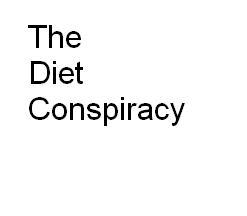 The
Diet
Conspiracy